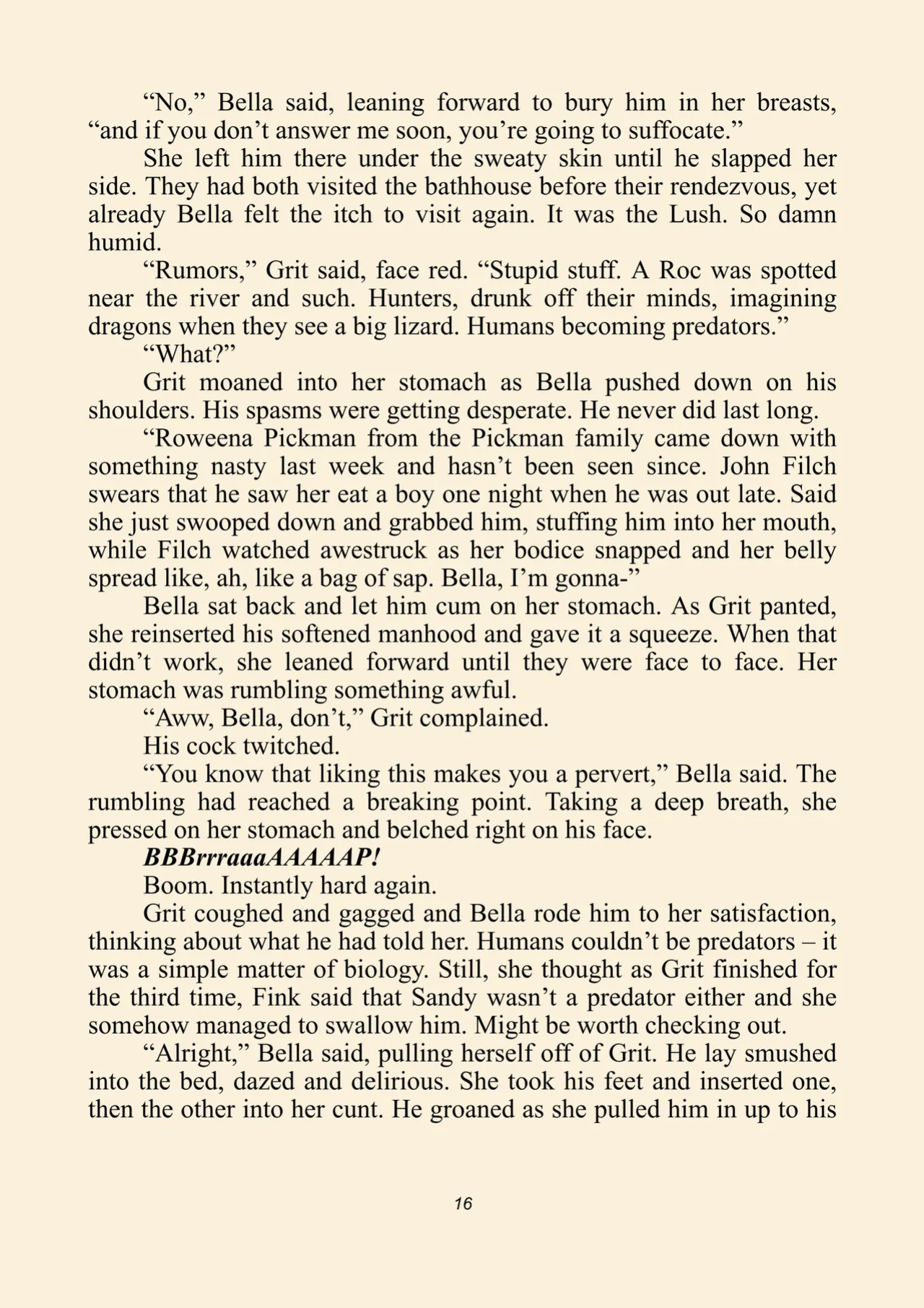 "No," Bella said, leaning forward to bury him in her breasts, "and if you don't answer me soon, you're going to suffocate."

She left him there under the sweaty skin until he slapped her side. They had both visited the bathhouse before their rendezvous, yet already Bella felt the itch to visit again. It was the Lush. So damn humid.

"Rumors," Grit said, face red. "Stupid stuff. A Roc was spotted near the river and such. Hunters, drunk off their minds, imagining dragons when they see a big lizard. Humans becoming predators."

"What?"

Grit moaned into her stomach as Bella pushed down on his shoulders. His spasms were getting desperate. He never did last long.

"Roweena Pickman from the Pickman family came down with something nasty last week and hasn't been seen since. John Filch swears that he saw her eat a boy one night when he was out late. Said she just swooped down and grabbed him, stuffing him into her mouth, while Filch watched awestruck as her bodice snapped and her belly spread like, ah, like a bag of sap. Bella, I'm gonna-"

Bella sat back and let him cum on her stomach. As Grit panted, she reinserted his softened manhood and gave it a squeeze. When that didn't work, she leaned forward until they were face to face. Her stomach was rumbling something awful.

"Aww, Bella, don't," Grit complained.

His cock twitched.

"You know that liking this makes you a pervert," Bella said. The rumbling had reached a breaking point. Taking a deep breath, she pressed on her stomach and belched right on his face.

BBBrrraaaAAAAAP!

Boom. Instantly hard again.

Grit coughed and gagged and Bella rode him to her satisfaction, thinking about what he had told her. Humans couldn't be predators – it was a simple matter of biology. Still, she thought as Grit finished for the third time, Fink said that Sandy wasn't a predator either and she somehow managed to swallow him. Might be worth checking out.

"Alright," Bella said, pulling herself off of Grit. He lay smushed into the bed, dazed and delirious. She took his feet and inserted one, then the other into her cunt. He groaned as she pulled him in up to his

16